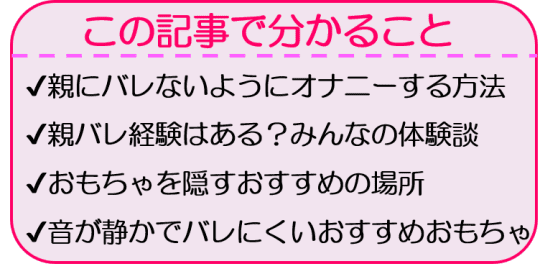 この記事で分かること

✔親にバレないようにオナニーする方法

✔親バレ経験はある？みんなの体験談

✔おもちゃを隠すおすすめの場所

✔音が静かでバレにくいおすすめおもちゃ